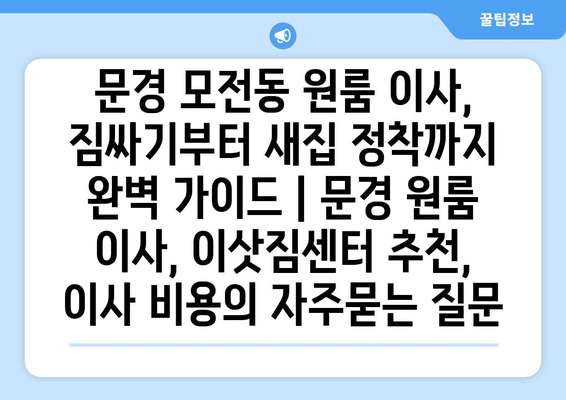 꿀팁정보

문경 모전동 원룸 이사, 짐싸기부터 새집 정착까지 완벽 가이드 | 문경 원룸 이사, 이삿짐센터 추천, 이사 비용의 자주묻는 질문